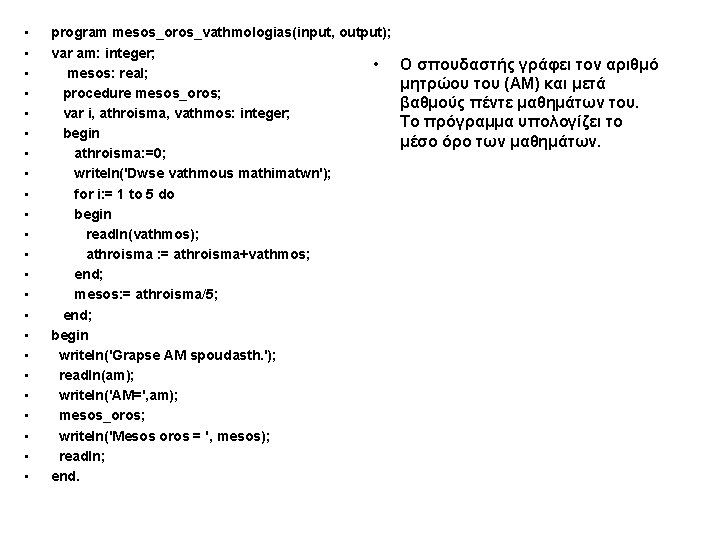 • program mesos_oros_vathmologias(input, output);
• var am: integer;
• mesos: real;
• procedure mesos_oros;
• var i, athroisma, vathmos: integer;
• begin
• athroisma:=0;
• writeln('Dwse vathmous mathimatwn');
• for i:= 1 to 5 do
• begin
• readln(vathmos);
• athroisma := athroisma+vathmos;
• end;
• mesos:= athroisma/5;
• end;
• begin
• writeln('Grapse AM spoudasth.');
• readln(am);
• writeln('AM=',am);
• mesos_oros;
• writeln('Mesos oros = ', mesos);
• readln;
• end.

• Ο σπουδαστής γράφει τον αριθμό μητρώου του (ΑΜ) και μετά βαθμούς πέντε μαθημάτων του. Το πρόγραμμα υπολογίζει το μέσο όρο των μαθημάτων.